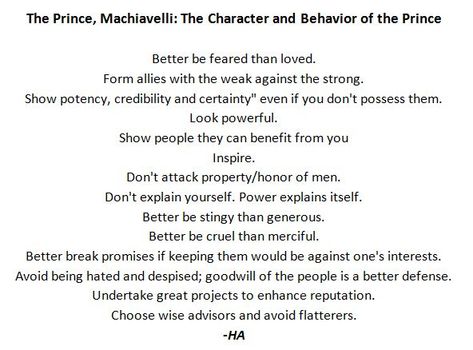 The Prince, Machiavelli: The Character and Behavior of the Prince

Better be feared than loved.
Form allies with the weak against the strong.
Show potency, credibility and certainty" even if you don't possess them.
Look powerful.
Show people they can benefit from you
Inspire.
Don't attack property/honor of men.
Don't explain yourself. Power explains itself.
Better be stingy than generous.
Better be cruel than merciful.
Better break promises if keeping them would be against one's interests.
Avoid being hated and despised; goodwill of the people is a better defense.
Undertake great projects to enhance reputation.
Choose wise advisors and avoid flatterers.
-HA